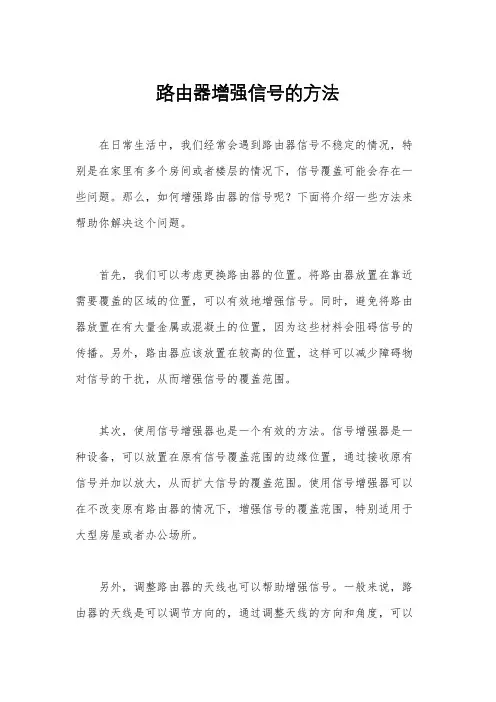 路由器增强信号的方法

在日常生活中，我们经常会遇到路由器信号不稳定的情况，特别是在家里有多个房间或者楼层的情况下，信号覆盖可能会存在一些问题。那么，如何增强路由器的信号呢？下面将介绍一些方法来帮助你解决这个问题。

首先，我们可以考虑更换路由器的位置。将路由器放置在靠近需要覆盖的区域的位置，可以有效地增强信号。同时，避免将路由器放置在有大量金属或混凝土的位置，因为这些材料会阻碍信号的传播。另外，路由器应该放置在较高的位置，这样可以减少障碍物对信号的干扰，从而增强信号的覆盖范围。

其次，使用信号增强器也是一个有效的方法。信号增强器是一种设备，可以放置在原有信号覆盖范围的边缘位置，通过接收原有信号并加以放大，从而扩大信号的覆盖范围。使用信号增强器可以在不改变原有路由器的情况下，增强信号的覆盖范围，特别适用于大型房屋或者办公场所。

另外，调整路由器的天线也可以帮助增强信号。一般来说，路由器的天线是可以调节方向的，通过调整天线的方向和角度，可以